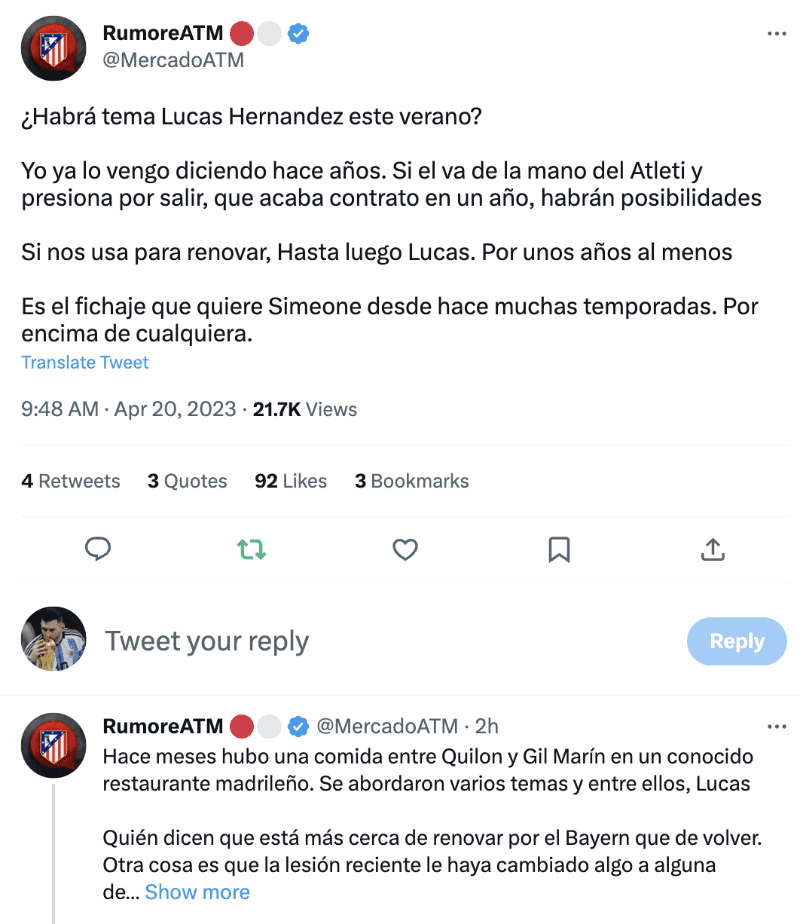 RumoreATM
@MercadoATM

¿Habrá tema Lucas Hernandez este verano?

Yo ya lo vengo diciendo hace años. Si el va de la mano del Atleti y presiona por salir, que acaba contrato en un año, habrán posibilidades

Si nos usa para renovar, Hasta luego Lucas. Por unos años al menos

Es el fichaje que quiere Simeone desde hace muchas temporadas. Por encima de cualquiera.

Translate Tweet

9:48 AM · Apr 20, 2023 · 21.7K Views

4 Retweets 3 Quotes 92 Likes 3 Bookmarks

Tweet your reply

Reply

RumoreATM @MercadoATM · 2h

Hace meses hubo una comida entre Quilon y Gil Marín en un conocido restaurante madrileño. Se abordaron varios temas y entre ellos, Lucas

Quién dicen que está más cerca de renovar por el Bayern que de volver. Otra cosa es que la lesión reciente le haya cambiado algo a alguna de... Show more